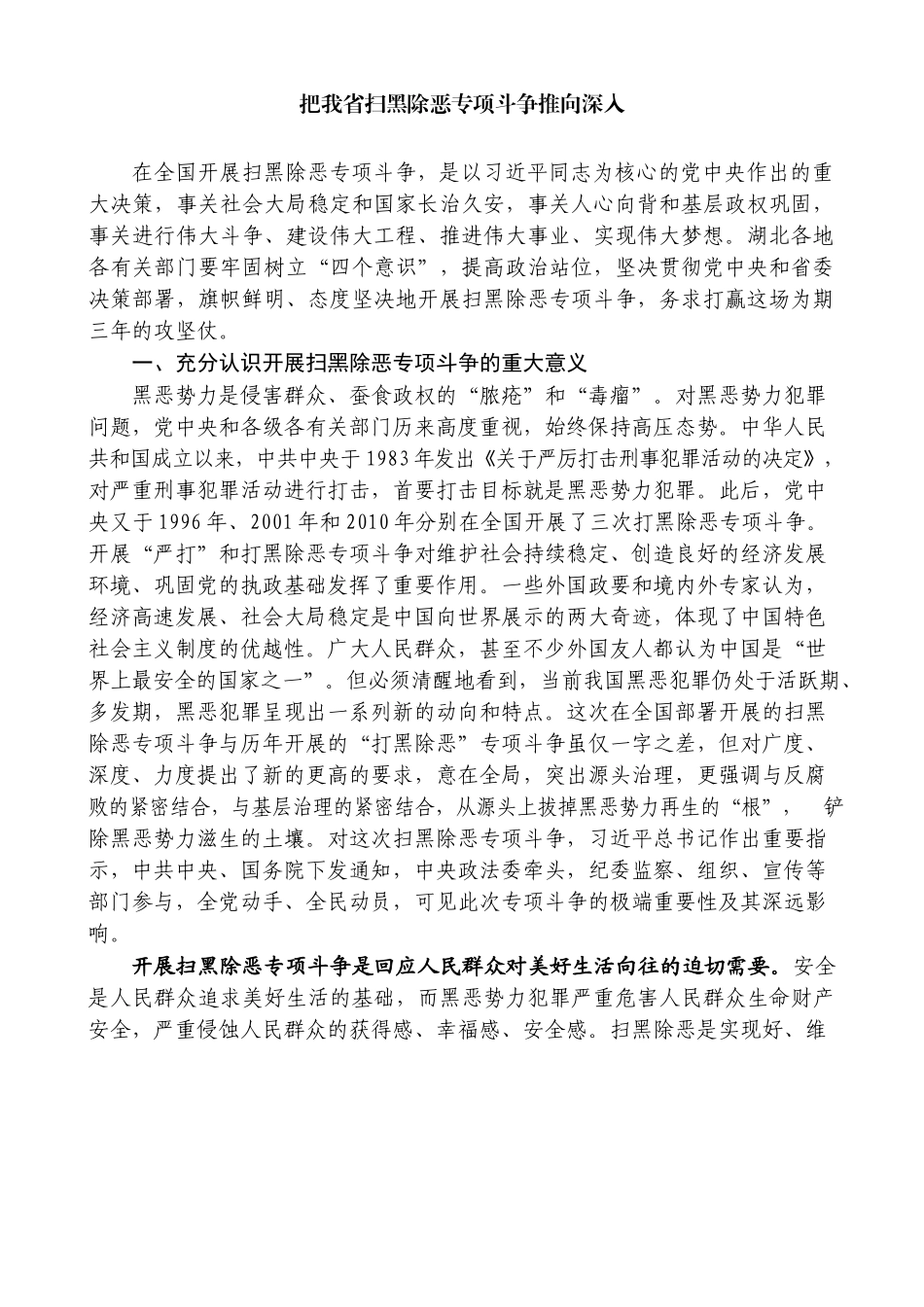 把我省扫黑除恶专项斗争推向深入

在全国开展扫黑除恶专项斗争，是以习近平同志为核心的党中央作出的重大决策，事关社会大局稳定和国家长治久安，事关人心向背和基层政权巩固，事关进行伟大斗争、建设伟大工程、推进伟大事业、实现伟大梦想。湖北各地各有关部门要牢固树立“四个意识”，提高政治站位，坚决贯彻党中央和省委决策部署，旗帜鲜明、态度坚决地开展扫黑除恶专项斗争，务求打赢这场为期三年的攻坚仗。

一、充分认识开展扫黑除恶专项斗争的重大意义

黑恶势力是侵害群众、蚕食政权的“脓疮”和“毒瘤”。对黑恶势力犯罪问题，党中央和各级各有关部门历来高度重视，始终保持高压态势。中华人民共和国成立以来，中共中央于1983年发出《关于严厉打击刑事犯罪活动的决定》，对严重刑事犯罪活动进行打击，首要打击目标就是黑恶势力犯罪。此后，党中央又于1996年、2001年和2010年分别在全国开展了三次打黑除恶专项斗争。开展“严打”和打黑除恶专项斗争对维护社会持续稳定、创造良好的经济发展环境、巩固党的执政基础发挥了重要作用。一些外国政要和境内外专家认为，经济高速发展、社会大局稳定是中国向世界展示的两大奇迹，体现了中国特色社会主义制度的优越性。广大人民群众，甚至不少外国友人都认为中国是“世界上最安全的国家之一”。但必须清醒地看到，当前我国黑恶犯罪仍处于活跃期、多发期，黑恶犯罪呈现出一系列新的动向和特点。这次在全国部署开展的扫黑除恶专项斗争与历年开展的“打黑除恶”专项斗争虽仅一字之差，但对广度、深度、力度提出了新的更高的要求，意在全局，突出源头治理，更强调与反腐败的紧密结合，与基层治理的紧密结合，从源头上拔掉黑恶势力再生的“根”，铲除黑恶势力滋生的土壤。对这次扫黑除恶专项斗争，习近平总书记作出重要指示，中共中央、国务院下发通知，中央政法委牵头，纪委监察、组织、宣传等部门参与，全党动手、全民动员，可见此次专项斗争的极端重要性及其深远影响。

开展扫黑除恶专项斗争是回应人民群众对美好生活向往的迫切需要。安全是人民群众追求美好生活的基础，而黑恶势力犯罪严重危害人民群众生命财产安全，严重侵蚀人民群众的获得感、幸福感、安全感。扫黑除恶是实现好、维